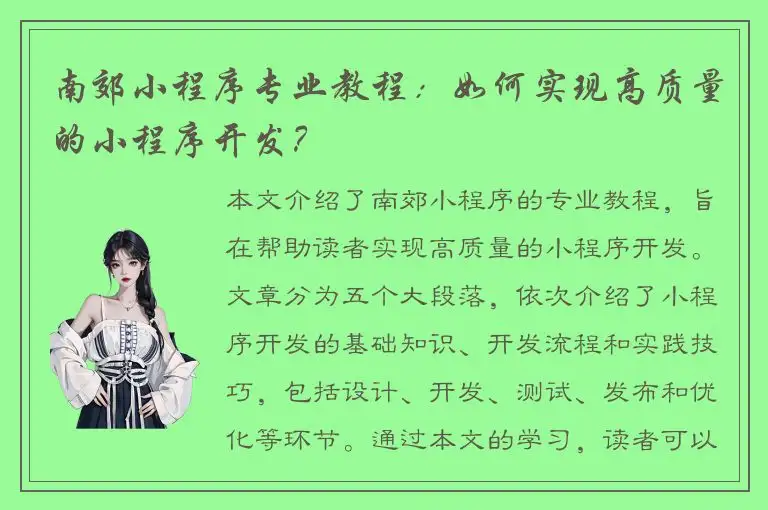 南郊小程序专业教程：如何实现高质量的小程序开发？

本文介绍了南郊小程序的专业教程，旨在帮助读者实现高质量的小程序开发。文章分为五个大段落，依次介绍了小程序开发的基础知识、开发流程和实践技巧，包括设计、开发、测试、发布和优化等环节。通过本文的学习，读者可以